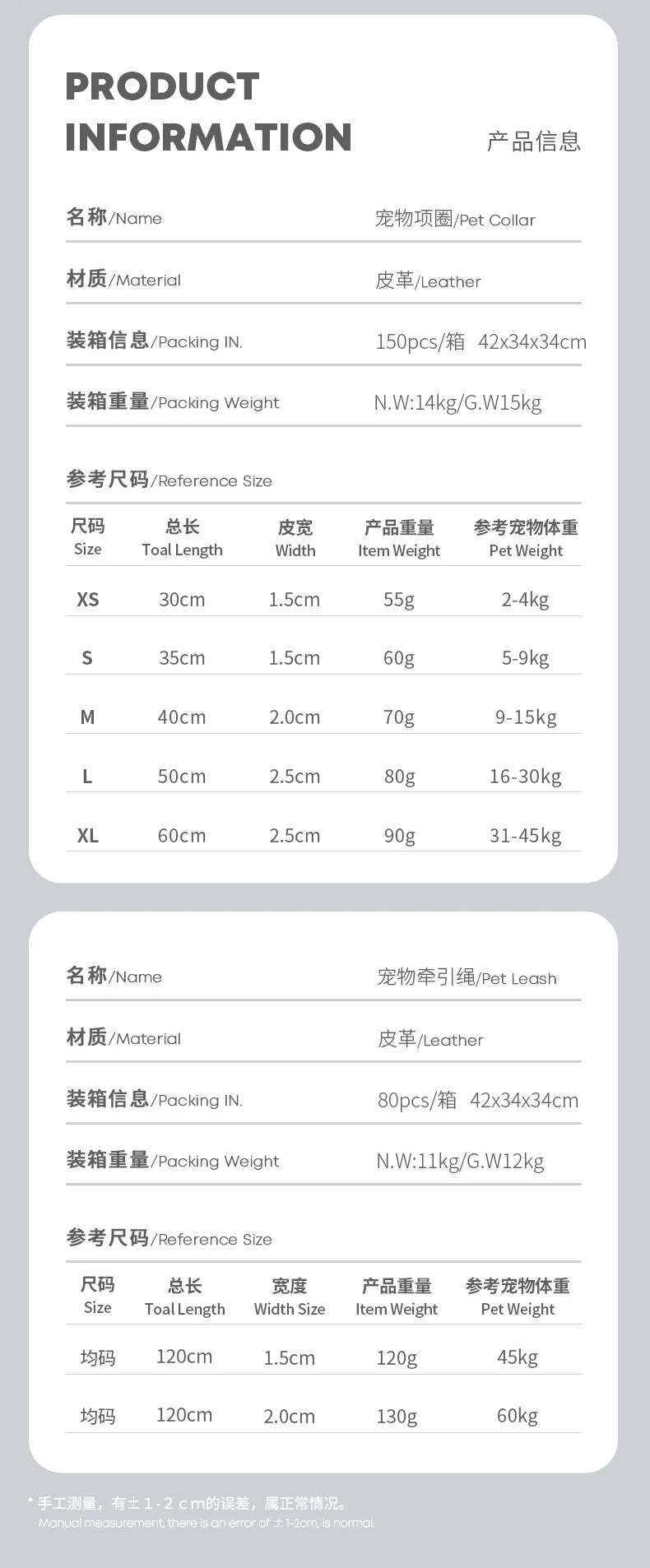 PRODUCT INFORMATION

产品信息

名称/Name 宠物项圈/Pet Collar

材质/Material 皮革/Leather

装箱信息/Packing IN. 150pcs/箱 42x34x34cm

装箱重量/Packing Weight N.W:14kg/G.W15kg

参考尺码/Reference Size

| 尺码 Size | 总长 Toal Length | 皮宽 Width | 产品重量 Item Weight | 参考宠物体重 Pet Weight |
|---|---|---|---|---|
| XS | 30cm | 1.5cm | 55g | 2-4kg |
| S | 35cm | 1.5cm | 60g | 5-9kg |
| M | 40cm | 2.0cm | 70g | 9-15kg |
| L | 50cm | 2.5cm | 80g | 16-30kg |
| XL | 60cm | 2.5cm | 90g | 31-45kg |

名称/Name 宠物牵引绳/Pet Leash

材质/Material 皮革/Leather

装箱信息/Packing IN. 80pcs/箱 42x34x34cm

装箱重量/Packing Weight N.W:11kg/G.W12kg

参考尺码/Reference Size

| 尺码 Size | 总长 Toal Length | 宽度 Width Size | 产品重量 Item Weight | 参考宠物体重 Pet Weight |
|---|---|---|---|---|
| 均码 | 120cm | 1.5cm | 120g | 45kg |
| 均码 | 120cm | 2.0cm | 130g | 60kg |

* 手工测量，有±1-2cm的误差，属正常情况。
Manual measurement, there is an error of ±1-2cm, is normal.